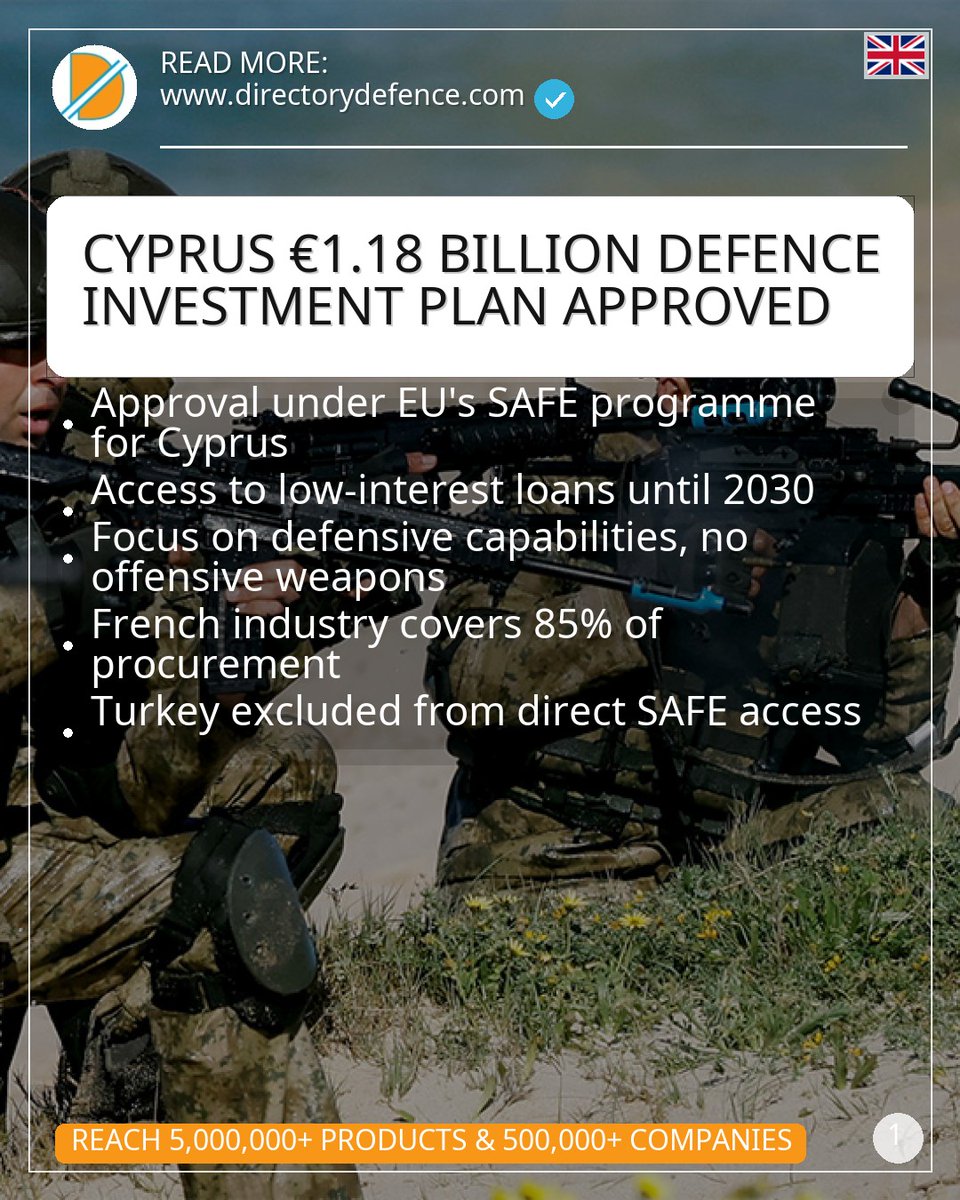 READ MORE:
www.directorydefence.com

CYPRUS €1.18 BILLION DEFENCE INVESTMENT PLAN APPROVED

• Approval under EU's SAFE programme for Cyprus
• Access to low-interest loans until 2030
• Focus on defensive capabilities, no offensive weapons
• French industry covers 85% of procurement
• Turkey excluded from direct SAFE access

REACH 5,000,000+ PRODUCTS & 500,000+ COMPANIES

1